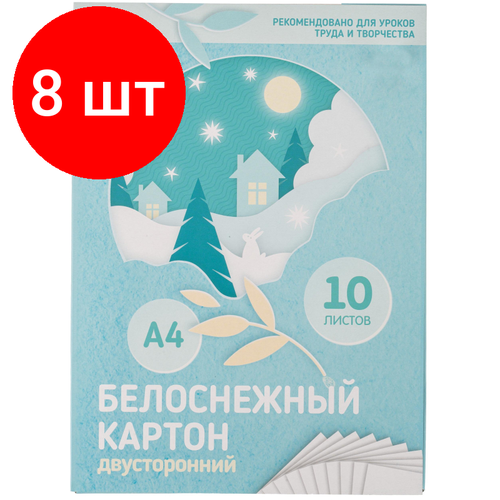 8 шт

РЕКОМЕНДОВАНО ДЛЯ УРОКОВ ТРУДА И ТВОРЧЕСТВА

10 ЛИСТОВ

А4

БЕЛОСНЕЖНЫЙ КАРТОН
двусторонний